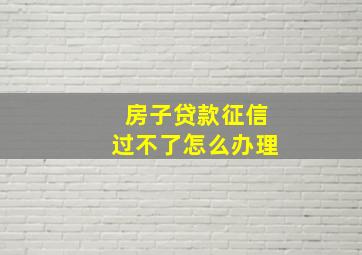 房子贷款征信
过不了怎么办理